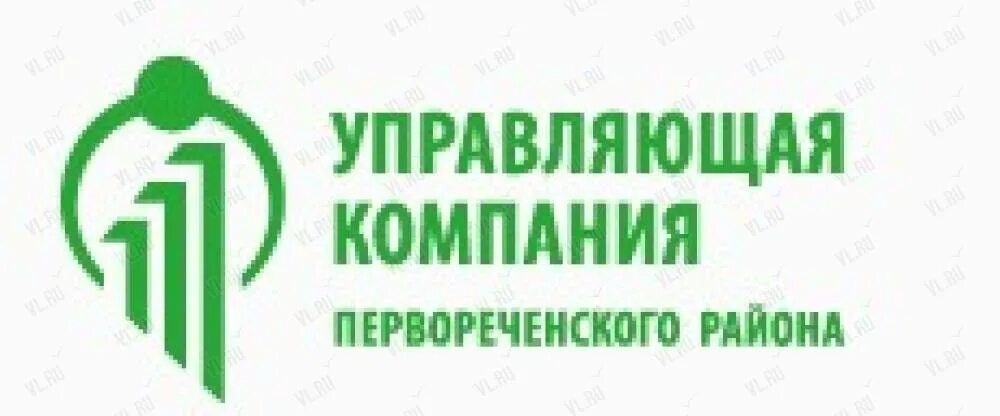 УПРАВЛЯЮЩАЯ КОМПАНИЯ
ПЕРВОРЕЧЕНСКОГО РАЙОНА

VL.RU